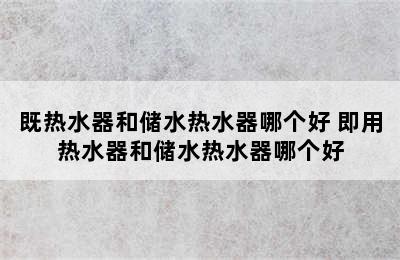 既热水器和储水热水器哪个好 即用热水器和储水热水器哪个好